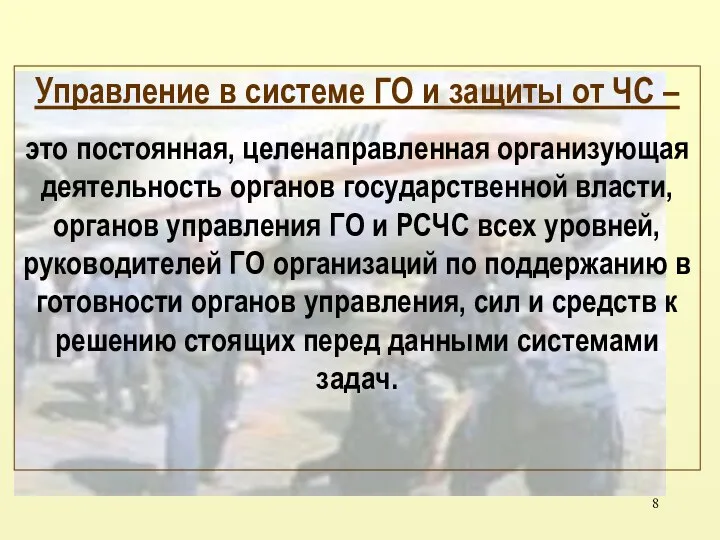 Управление в системе ГО и защиты от ЧС –

это постоянная, целенаправленная организующая деятельность органов государственной власти, органов управления ГО и РСЧС всех уровней, руководителей ГО организаций по поддержанию в готовности органов управления, сил и средств к решению стоящих перед данными системами задач.

8